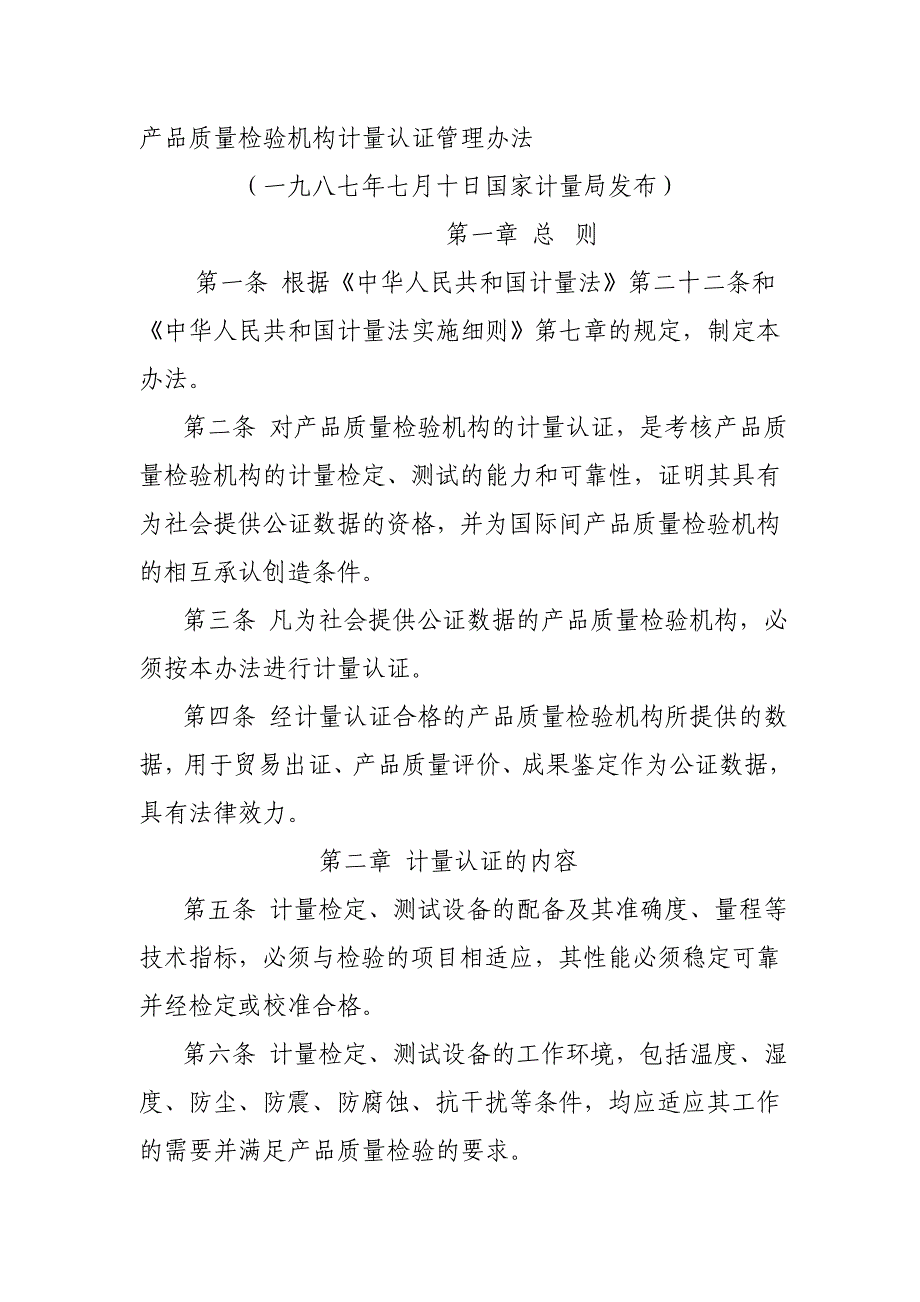 产品质量检验机构计量认证管理办法

（一九八七年七月十日国家计量局发布）

第一章 总 则

第一条 根据《中华人民共和国计量法》第二十二条和《中华人民共和国计量法实施细则》第七章的规定，制定本办法。

第二条 对产品质量检验机构的计量认证，是考核产品质量检验机构的计量检定、测试的能力和可靠性，证明其具有为社会提供公证数据的资格，并为国际间产品质量检验机构的相互承认创造条件。

第三条 凡为社会提供公证数据的产品质量检验机构，必须按本办法进行计量认证。

第四条 经计量认证合格的产品质量检验机构所提供的数据，用于贸易出证、产品质量评价、成果鉴定作为公证数据，具有法律效力。

第二章 计量认证的内容

第五条 计量检定、测试设备的配备及其准确度、量程等技术指标，必须与检验的项目相适应，其性能必须稳定可靠并经检定或校准合格。

第六条 计量检定、测试设备的工作环境，包括温度、湿度、防尘、防震、防腐蚀、抗干扰等条件，均应适应其工作的需要并满足产品质量检验的要求。